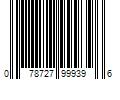 0 78727 99939 6